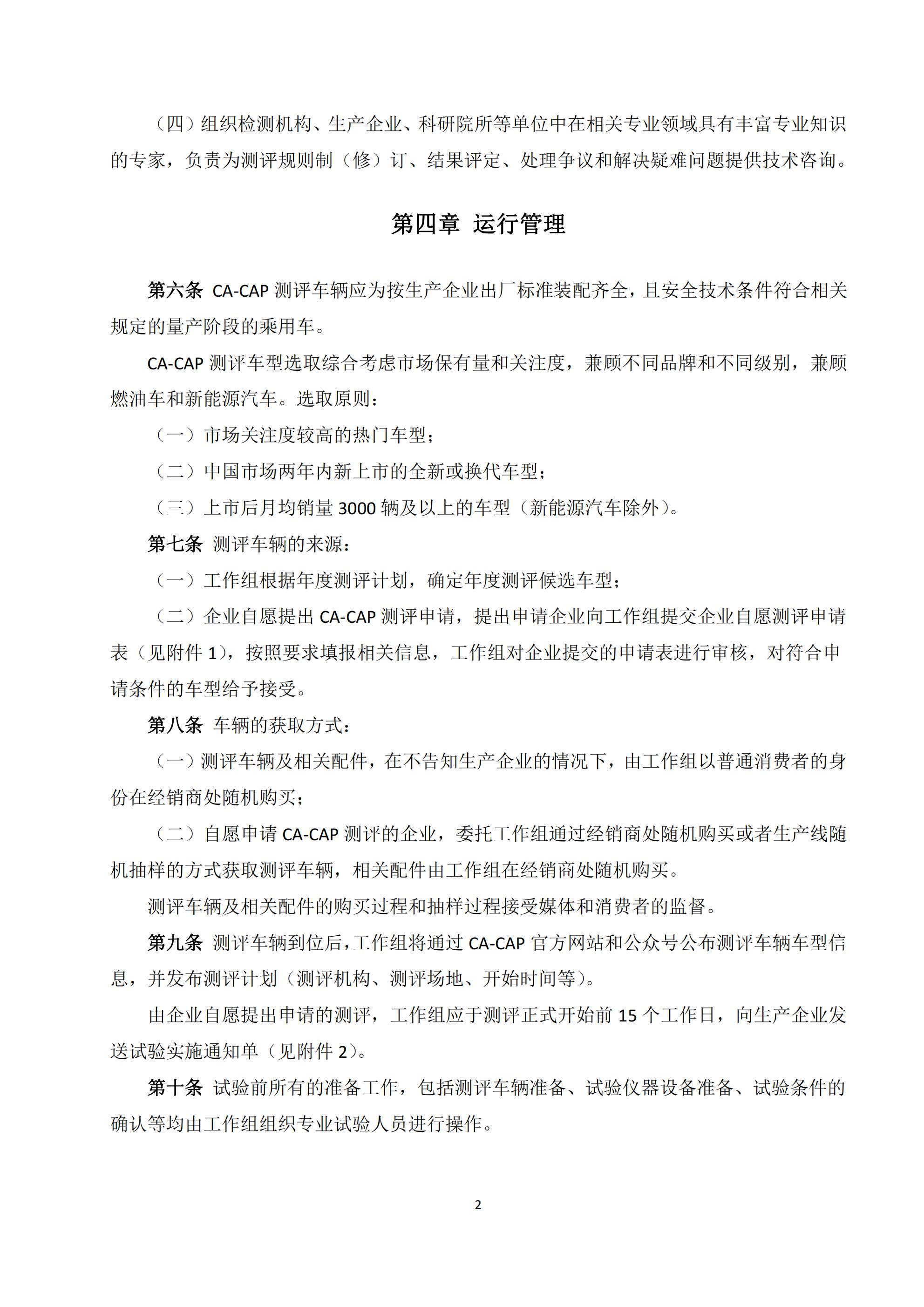 （四）组织检测机构、生产企业、科研院所等单位中在相关专业领域具有丰富专业知识的专家，负责为测评规则制（修）订、结果评定、处理争议和解决疑难问题提供技术咨询。

第四章 运行管理

第六条 CA-CAP 测评车辆应为按生产企业出厂标准装配齐全，且安全技术条件符合相关规定的量产阶段的乘用车。

CA-CAP 测评车型选取综合考虑市场保有量和关注度，兼顾不同品牌和不同级别，兼顾燃油车和新能源汽车。选取原则：

（一）市场关注度较高的热门车型；

（二）中国市场两年内新上市的全新或换代车型；

（三）上市后月均销量 3000 辆及以上的车型（新能源汽车除外）。

第七条 测评车辆的来源：

（一）工作组根据年度测评计划，确定年度测评候选车型；

（二）企业自愿提出 CA-CAP 测评申请，提出申请企业向工作组提交企业自愿测评申请表（见附件 1），按照要求填报相关信息，工作组对企业提交的申请表进行审核，对符合申请条件的车型给予接受。

第八条 车辆的获取方式：

（一）测评车辆及相关配件，在不告知生产企业的情况下，由工作组以普通消费者的身份在经销商处随机购买；

（二）自愿申请 CA-CAP 测评的企业，委托工作组通过经销商处随机购买或者生产线随机抽样的方式获取测评车辆，相关配件由工作组在经销商处随机购买。

测评车辆及相关配件的购买过程和抽样过程接受媒体和消费者的监督。

第九条 测评车辆到位后，工作组将通过 CA-CAP 官方网站和公众号公布测评车辆车型信息，并发布测评计划（测评机构、测评场地、开始时间等）。

由企业自愿提出申请的测评，工作组应于测评正式开始前 15 个工作日，向生产企业发送试验实施通知单（见附件 2）。

第十条 试验前所有的准备工作，包括测评车辆准备、试验仪器设备准备、试验条件的确认等均由工作组组织专业试验人员进行操作。

2